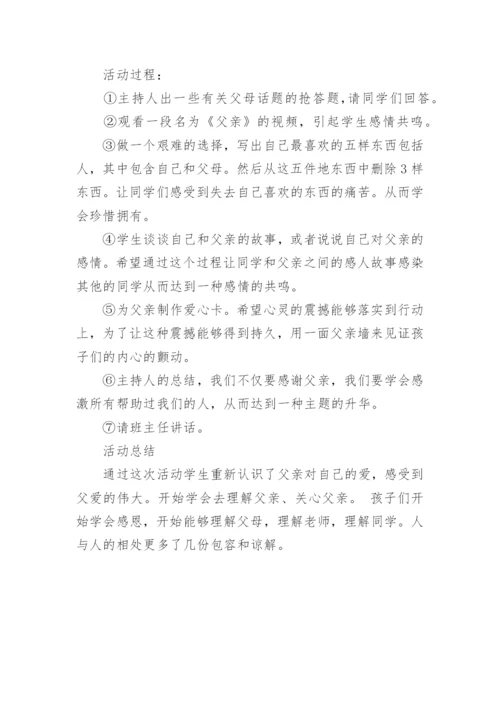 活动过程：

①主持人出一些有关父母话题的抢答题，请同学们回答。

②观看一段名为《父亲》的视频，引起学生感情共鸣。

③做一个艰难的选择，写出自己最喜欢的五样东西包括人，其中包含自己和父母。然后从这五件地东西中删除3样东西。让同学们感受到失去自己喜欢的东西的痛苦。从而学会珍惜拥有。

④学生谈谈自己和父亲的故事，或者说说自己对父亲的感情。希望通过这个过程让同学和父亲之间的感人故事感染其他的同学从而达到一种感情的共鸣。

⑤为父亲制作爱心卡。希望心灵的震撼能够落实到行动上，为了让这种震撼能够得到持久，用一面父亲墙来见证孩子们的内心的颤动。

⑥主持人的总结，我们不仅要感谢父亲，我们要学会感激所有帮助过我们的人，从而达到一种主题的升华。

⑦请班主任讲话。

活动总结

通过这次活动学生重新认识了父亲对自己的爱，感受到父爱的伟大。开始学会去理解父亲、关心父亲。 孩子们开始学会感恩，开始能够理解父母，理解老师，理解同学。人与人的相处更多了几份包容和谅解。